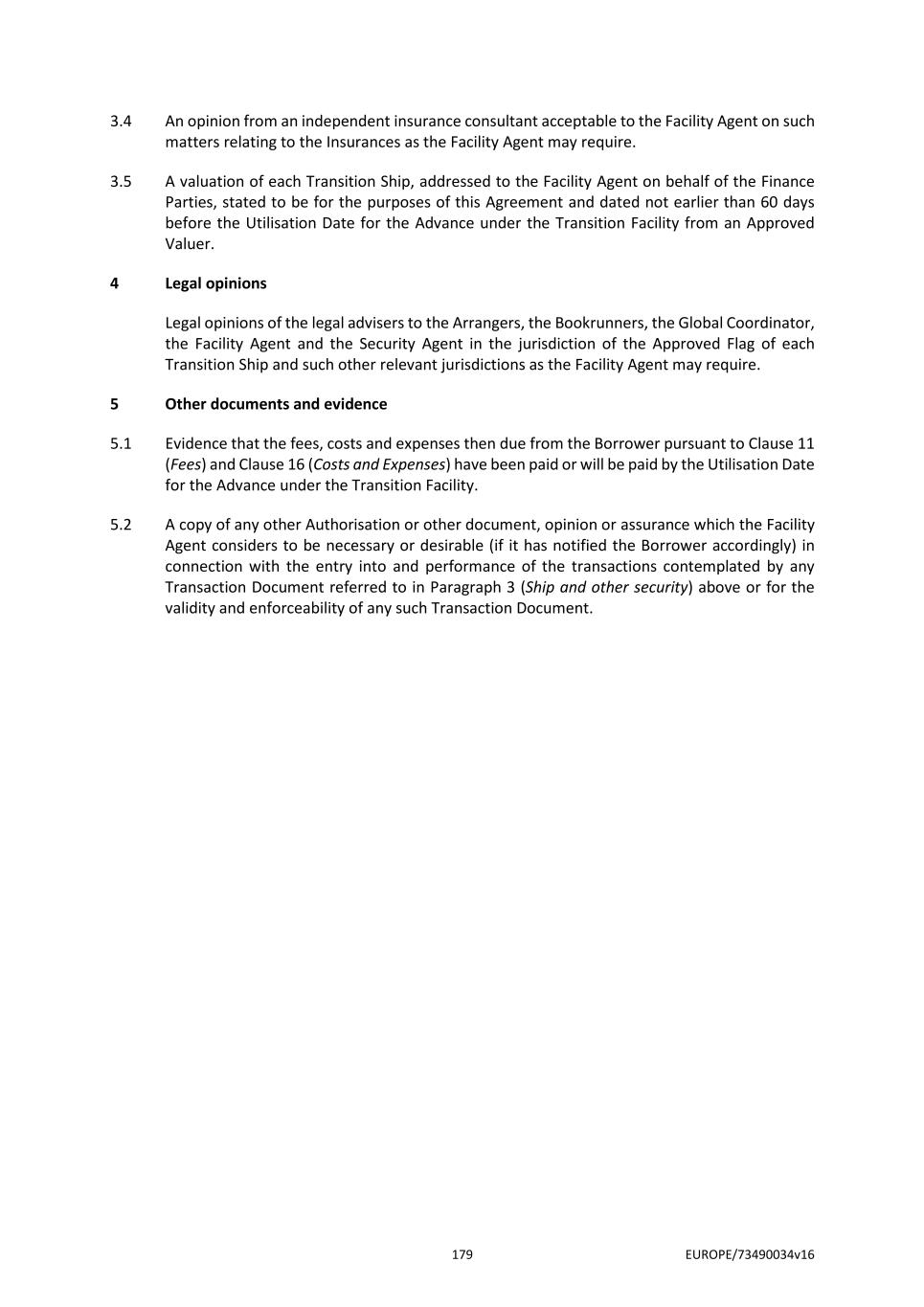 3.4 An opinion from an independent insurance consultant acceptable to the Facility Agent on such matters relating to the Insurances as the Facility Agent may require.

3.5 A valuation of each Transition Ship, addressed to the Facility Agent on behalf of the Finance Parties, stated to be for the purposes of this Agreement and dated not earlier than 60 days before the Utilisation Date for the Advance under the Transition Facility from an Approved Valuer.

4 Legal opinions

Legal opinions of the legal advisers to the Arrangers, the Bookrunners, the Global Coordinator, the Facility Agent and the Security Agent in the jurisdiction of the Approved Flag of each Transition Ship and such other relevant jurisdictions as the Facility Agent may require.

5 Other documents and evidence

5.1 Evidence that the fees, costs and expenses then due from the Borrower pursuant to Clause 11 (Fees) and Clause 16 (Costs and Expenses) have been paid or will be paid by the Utilisation Date for the Advance under the Transition Facility.

5.2 A copy of any other Authorisation or other document, opinion or assurance which the Facility Agent considers to be necessary or desirable (if it has notified the Borrower accordingly) in connection with the entry into and performance of the transactions contemplated by any Transaction Document referred to in Paragraph 3 (Ship and other security) above or for the validity and enforceability of any such Transaction Document.

179

EUROPE/73490034v16